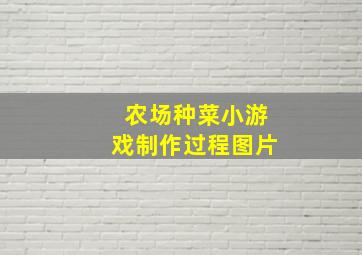 农场种菜小游戏制作过程图片